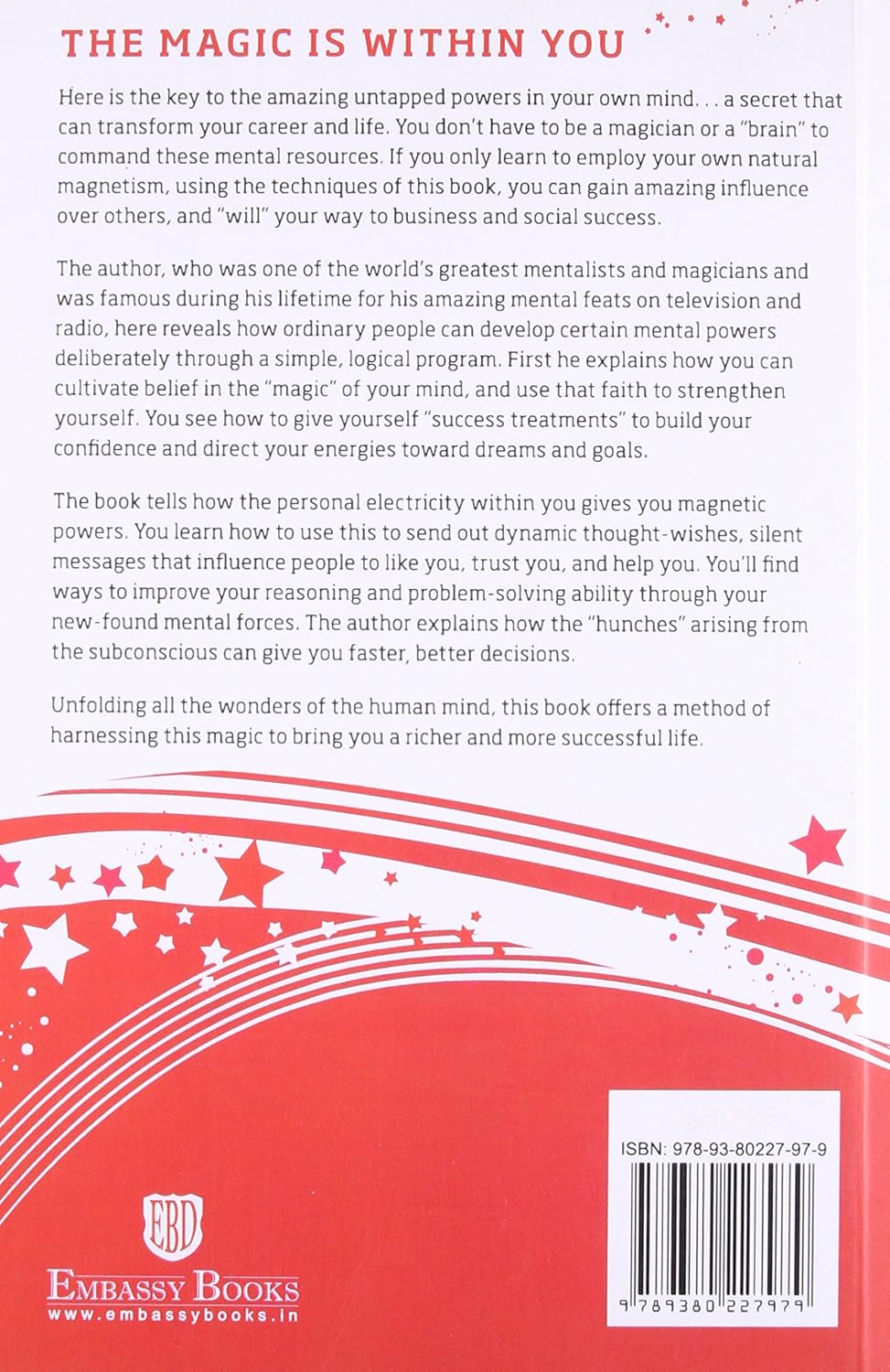 THE MAGIC IS WITHIN YOU

Here is the key to the amazing untapped powers in your own mind. . . a secret that can transform your career and life. You don't have to be a magician or a "brain" to command these mental resources. If you only learn to employ your own natural magnetism, using the techniques of this book, you can gain amazing influence over others, and "will" your way to business and social success.

The author, who was one of the world's greatest mentalists and magicians and was famous during his lifetime for his amazing mental feats on television and radio, here reveals how ordinary people can develop certain mental powers deliberately through a simple, logical program. First he explains how you can cultivate belief in the "magic" of your mind, and use that faith to strengthen yourself. You see how to give yourself "success treatments" to build your confidence and direct your energies toward dreams and goals.

The book tells how the personal electricity within you gives you magnetic powers. You learn how to use this to send out dynamic thought-wishes, silent messages that influence people to like you, trust you, and help you. You'll find ways to improve your reasoning and problem-solving ability through your new-found mental forces. The author explains how the "hunches" arising from the subconscious can give you faster, better decisions.

Unfolding all the wonders of the human mind, this book offers a method of harnessing this magic to bring you a richer and more successful life.

EBD
EMBASSY BOOKS
www.embassybooks.in

ISBN: 978-93-80227-97-9
9 789380 227979